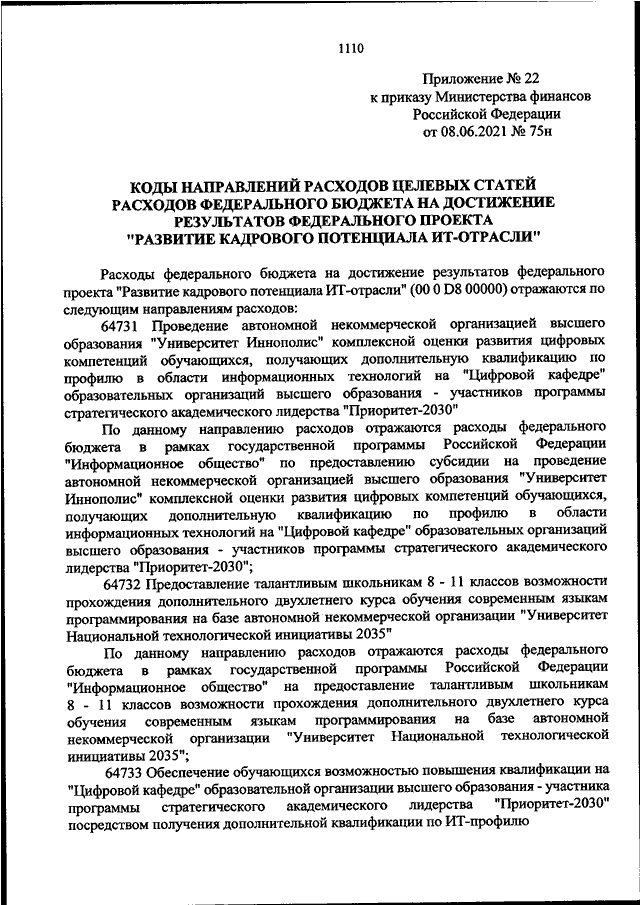 1110

Приложение № 22
к приказу Министерства финансов
Российской Федерации
от 08.06.2021 № 75н

КОДЫ НАПРАВЛЕНИЙ РАСХОДОВ ЦЕЛЕВЫХ СТАТЕЙ
РАСХОДОВ ФЕДЕРАЛЬНОГО БЮДЖЕТА НА ДОСТИЖЕНИЕ
РЕЗУЛЬТАТОВ ФЕДЕРАЛЬНОГО ПРОЕКТА
"РАЗВИТИЕ КАДРОВОГО ПОТЕНЦИАЛА ИТ-ОТРАСЛИ"

Расходы федерального бюджета на достижение результатов федерального проекта "Развитие кадрового потенциала ИТ-отрасли" (00 0 D8 00000) отражаются по следующим направлениям расходов:

64731 Проведение автономной некоммерческой организацией высшего образования "Университет Иннополис" комплексной оценки развития цифровых компетенций обучающихся, получающих дополнительную квалификацию по профилю в области информационных технологий на "Цифровой кафедре" образовательных организаций высшего образования - участников программы стратегического академического лидерства "Приоритет-2030"

По данному направлению расходов отражаются расходы федерального бюджета в рамках государственной программы Российской Федерации "Информационное общество" по предоставлению субсидии на проведение автономной некоммерческой организацией высшего образования "Университет Иннополис" комплексной оценки развития цифровых компетенций обучающихся, получающих дополнительную квалификацию по профилю в области информационных технологий на "Цифровой кафедре" образовательных организаций высшего образования - участников программы стратегического академического лидерства "Приоритет-2030";

64732 Предоставление талантливым школьникам 8 - 11 классов возможности прохождения дополнительного двухлетнего курса обучения современным языкам программирования на базе автономной некоммерческой организации "Университет Национальной технологической инициативы 2035"

По данному направлению расходов отражаются расходы федерального бюджета в рамках государственной программы Российской Федерации "Информационное общество" на предоставление талантливым школьникам 8 - 11 классов возможности прохождения дополнительного двухлетнего курса обучения современным языкам программирования на базе автономной некоммерческой организации "Университет Национальной технологической инициативы 2035";

64733 Обеспечение обучающихся возможностью повышения квалификации на "Цифровой кафедре" образовательной организации высшего образования - участника программы стратегического академического лидерства "Приоритет-2030" посредством получения дополнительной квалификации по ИТ-профилю